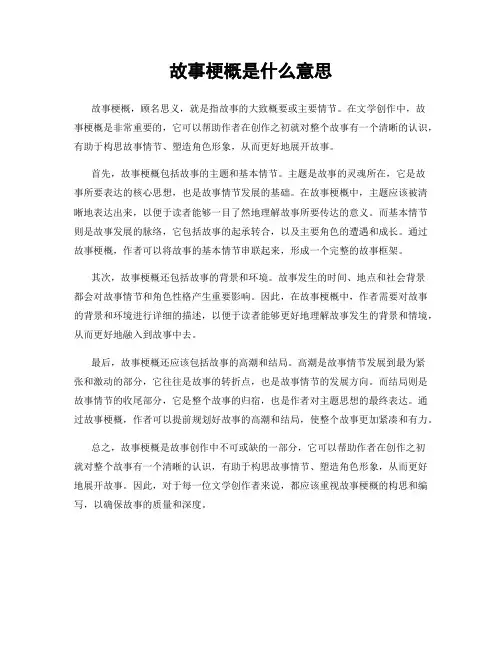 故事梗概是什么意思

故事梗概，顾名思义，就是指故事的大致概要或主要情节。在文学创作中，故事梗概是非常重要的，它可以帮助作者在创作之初就对整个故事有一个清晰的认识，有助于构思故事情节、塑造角色形象，从而更好地展开故事。

首先，故事梗概包括故事的主题和基本情节。主题是故事的灵魂所在，它是故事所要表达的核心思想，也是故事情节发展的基础。在故事梗概中，主题应该被清晰地表达出来，以便于读者能够一目了然地理解故事所要传达的意义。而基本情节则是故事发展的脉络，它包括故事的起承转合，以及主要角色的遭遇和成长。通过故事梗概，作者可以将故事的基本情节串联起来，形成一个完整的故事框架。

其次，故事梗概还包括故事的背景和环境。故事发生的时间、地点和社会背景都会对故事情节和角色性格产生重要影响。因此，在故事梗概中，作者需要对故事的背景和环境进行详细的描述，以便于读者能够更好地理解故事发生的背景和情境，从而更好地融入到故事中去。

最后，故事梗概还应该包括故事的高潮和结局。高潮是故事情节发展到最为紧张和激动的部分，它往往是故事的转折点，也是故事情节的发展方向。而结局则是故事情节的收尾部分，它是整个故事的归宿，也是作者对主题思想的最终表达。通过故事梗概，作者可以提前规划好故事的高潮和结局，使整个故事更加紧凑和有力。

总之，故事梗概是故事创作中不可或缺的一部分，它可以帮助作者在创作之初就对整个故事有一个清晰的认识，有助于构思故事情节、塑造角色形象，从而更好地展开故事。因此，对于每一位文学创作者来说，都应该重视故事梗概的构思和编写，以确保故事的质量和深度。